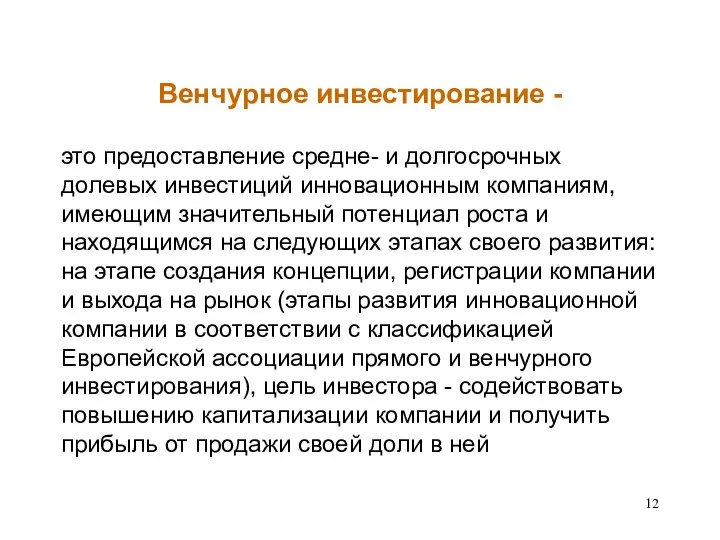 Венчурное инвестирование -

это предоставление средне- и долгосрочных долевых инвестиций инновационным компаниям, имеющим значительный потенциал роста и находящимся на следующих этапах своего развития: на этапе создания концепции, регистрации компании и выхода на рынок (этапы развития инновационной компании в соответствии с классификацией Европейской ассоциации прямого и венчурного инвестирования), цель инвестора - содействовать повышению капитализации компании и получить прибыль от продажи своей доли в ней

12